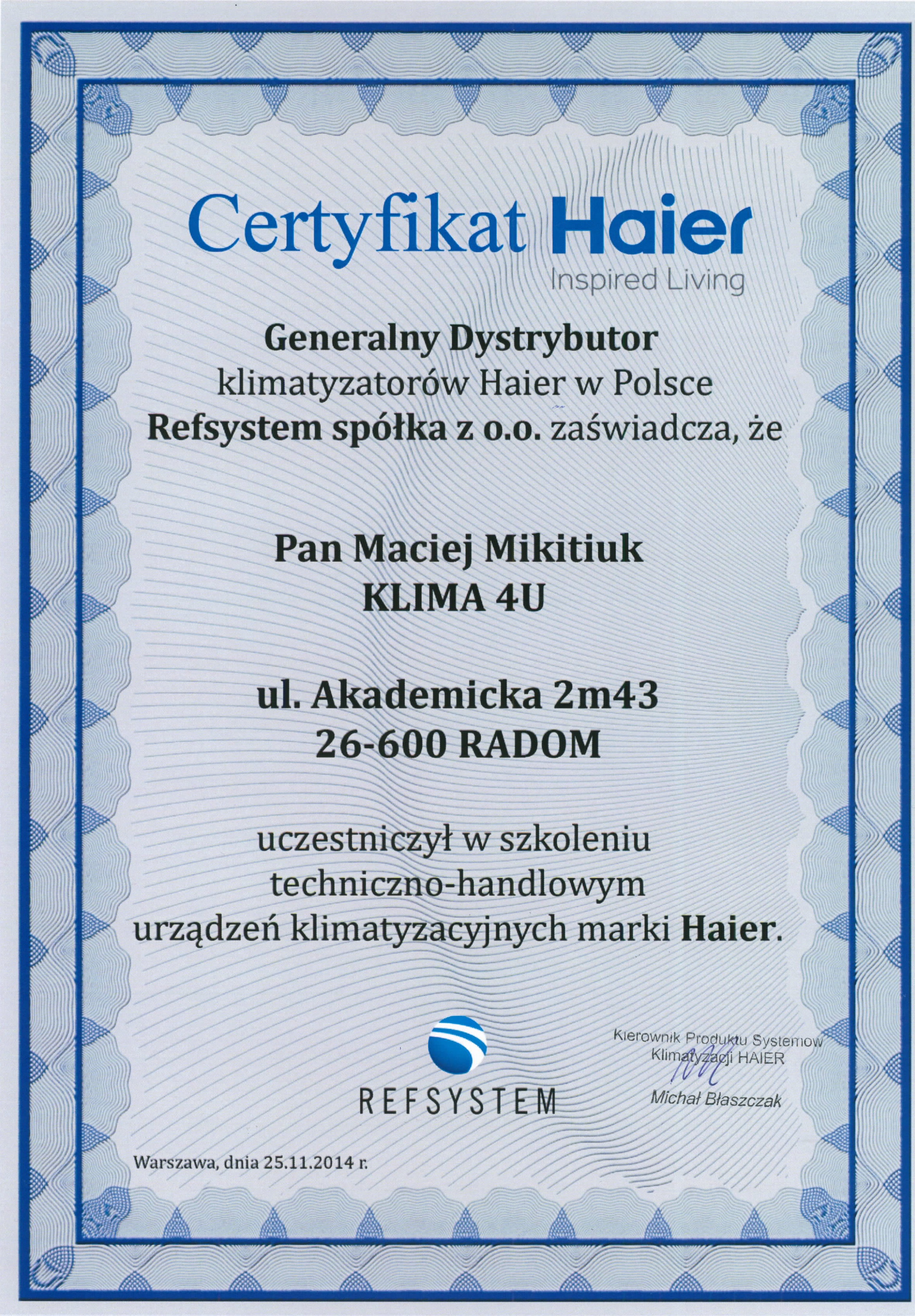 Certyfikat Haier
Inspired Living

Generalny Dystrybutor
klimatyzatorów Haier w Polsce
Refsystem spółka z o.o. zaświadcza, że

Pan Maciej Mikitiuk
KLIMA 4U

ul. Akademicka 2m43
26-600 RADOM

uczestniczył w szkoleniu
techniczno-handlowym
urządzeń klimatyzacyjnych marki Haier.

REFSYSTEM

Kierownik Produktu Systemów
Klimatyzacji HAIER
Michał Błaszczak

Warszawa, dnia 25.11.2014 r.